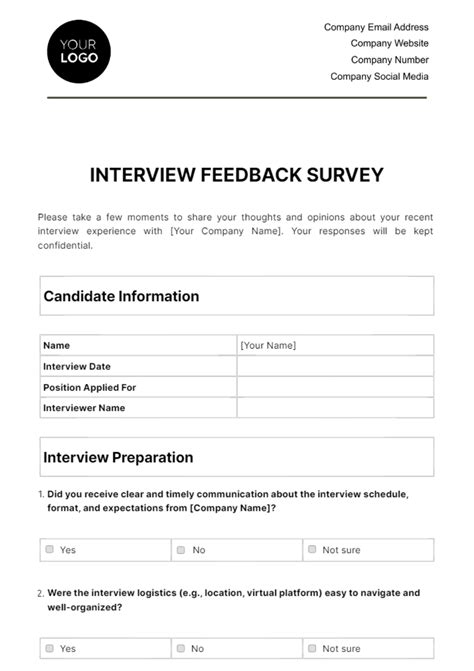 YOUR LOGO

Company Email Address
Company Website
Company Number
Company Social Media

INTERVIEW FEEDBACK SURVEY

Please take a few moments to share your thoughts and opinions about your recent interview experience with [Your Company Name]. Your responses will be kept confidential.

Candidate Information

| Name | [Your Name] |
|---|---|
| Interview Date | |
| Position Applied For | |
| Interviewer Name | |

Interview Preparation

1. Did you receive clear and timely communication about the interview schedule, format, and expectations from [Company Name]?

| Yes | No | Not sure |
|---|---|---|

2. Were the interview logistics (e.g., location, virtual platform) easy to navigate and well-organized?

| Yes | No | Not sure |
|---|---|---|